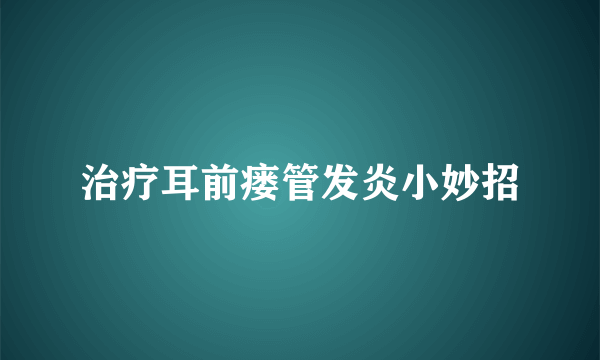 治疗耳前瘘管发炎小妙招